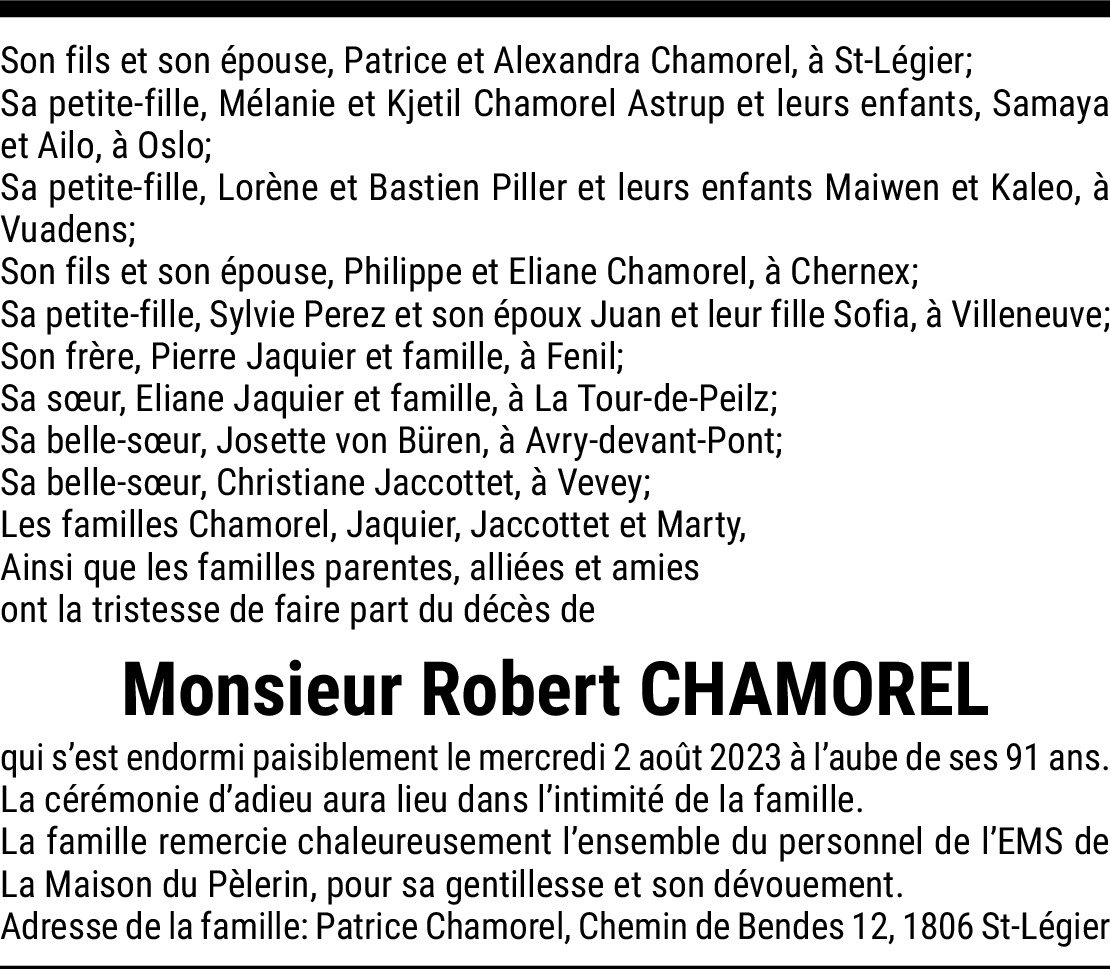 Son fils et son épouse, Patrice et Alexandra Chamorel, à St-Légier;
Sa petite-fille, Mélanie et Kjetil Chamorel Astrup et leurs enfants, Samaya et Ailo, à Oslo;
Sa petite-fille, Lorène et Bastien Piller et leurs enfants Maiwen et Kaleo, à Vuadens;
Son fils et son épouse, Philippe et Eliane Chamorel, à Chernex;
Sa petite-fille, Sylvie Perez et son époux Juan et leur fille Sofia, à Villeneuve;
Son frère, Pierre Jaquier et famille, à Fenil;
Sa sœur, Eliane Jaquier et famille, à La Tour-de-Peilz;
Sa belle-sœur, Josette von Büren, à Avry-devant-Pont;
Sa belle-sœur, Christiane Jaccottet, à Vevey;
Les familles Chamorel, Jaquier, Jaccottet et Marty,
Ainsi que les familles parentes, alliées et amies
ont la tristesse de faire part du décès de

Monsieur Robert CHAMOREL

qui s'est endormi paisiblement le mercredi 2 août 2023 à l'aube de ses 91 ans.
La cérémonie d'adieu aura lieu dans l'intimité de la famille.
La famille remercie chaleureusement l'ensemble du personnel de l'EMS de La Maison du Pèlerin, pour sa gentillesse et son dévouement.
Adresse de la famille: Patrice Chamorel, Chemin de Bendes 12, 1806 St-Légier